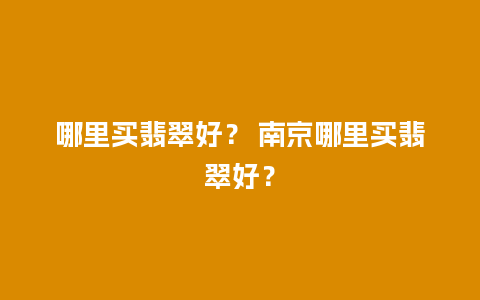 哪里买翡翠好？ 南京哪里买翡翠好？